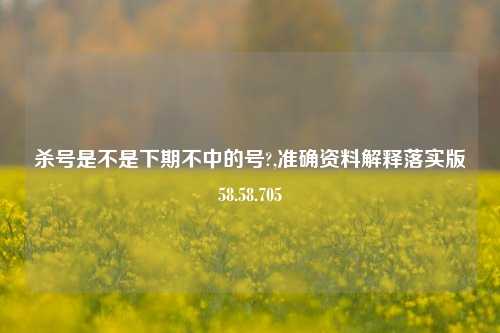 杀号是不是下期不中的号?,准确资料解释落实版58.58.705